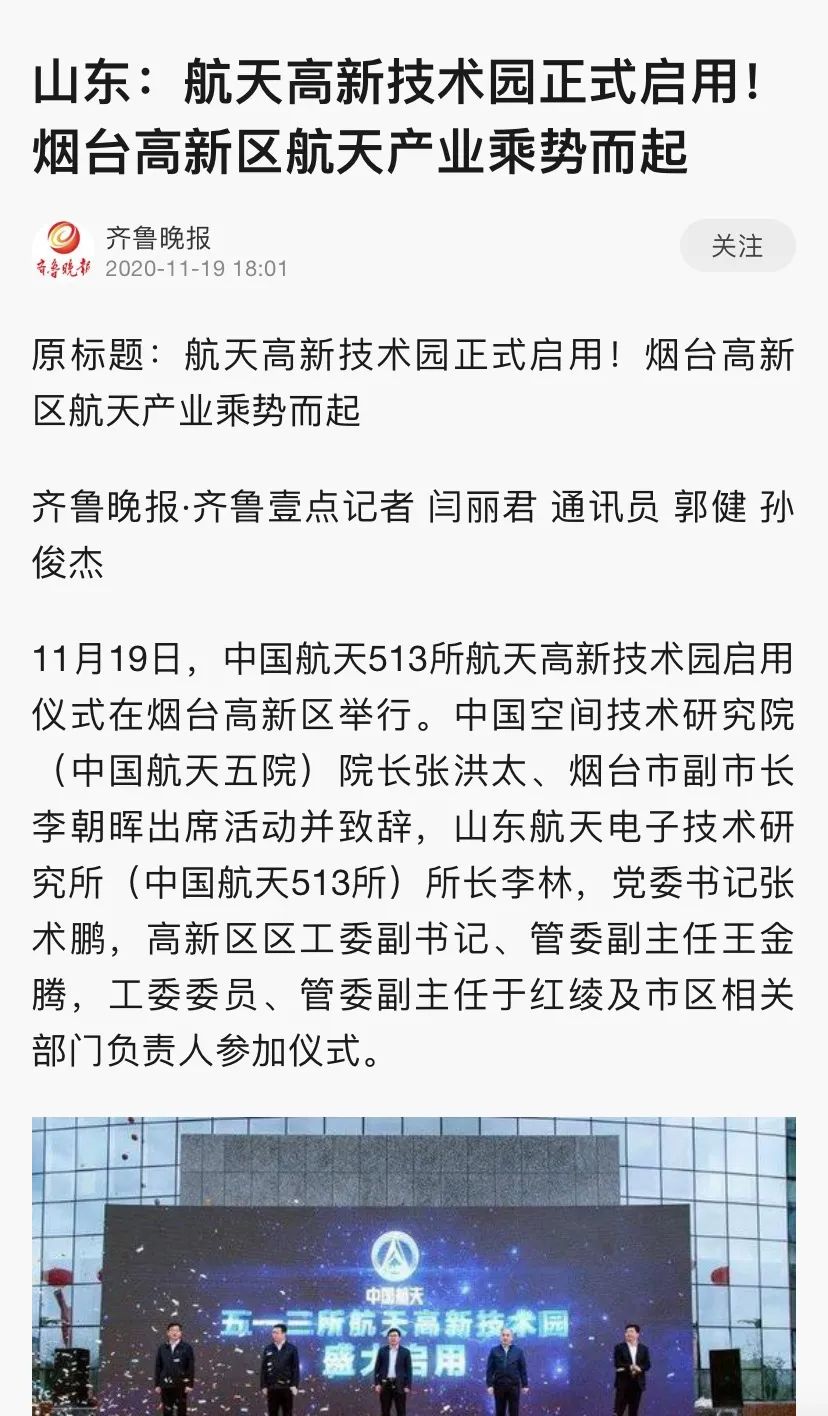 山东：航天高新技术园正式启用！烟台高新区航天产业乘势而起

齐鲁晚报
齐鲁晚报
2020-11-19 18:01
关注

原标题：航天高新技术园正式启用！烟台高新区航天产业乘势而起

齐鲁晚报·齐鲁壹点记者 闫丽君 通讯员 郭健 孙俊杰

11月19日，中国航天513所航天高新技术园启用仪式在烟台高新区举行。中国空间技术研究院（中国航天五院）院长张洪太、烟台市副市长李朝晖出席活动并致辞，山东航天电子技术研究所（中国航天513所）所长李林，党委书记张术鹏，高新区区工委副书记、管委副主任王金腾，工委委员、管委副主任于红绫及市区相关部门负责人参加仪式。

中国航天
五一三所航天高新技术园
盛大启用